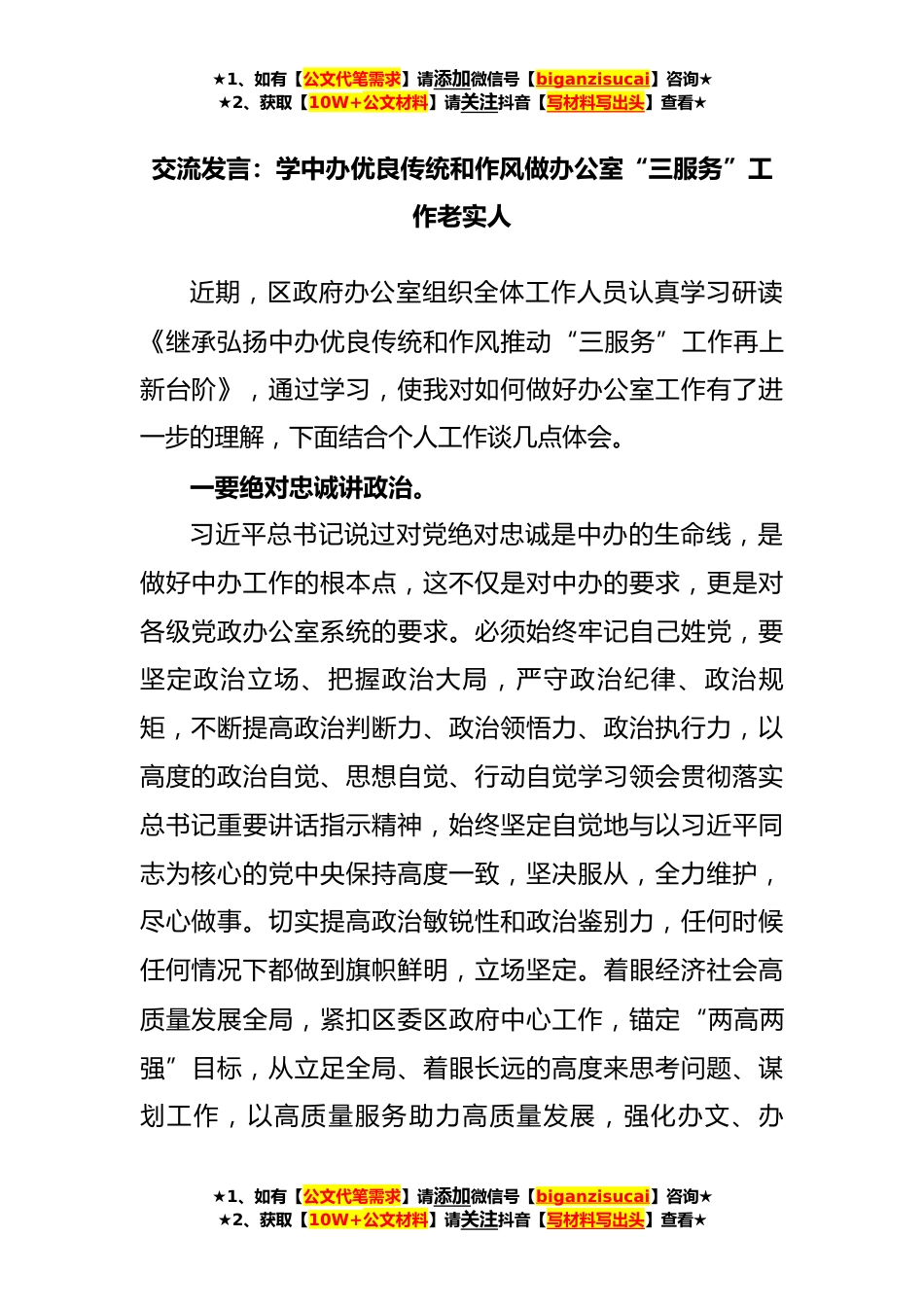 ★1、如有【公文代笔需求】请添加微信号【biganzisucai】咨询★
★2、获取【10W+公文材料】请关注抖音【写材料写出头】查看★

交流发言：学中办优良传统和作风做办公室“三服务”工作老实人

近期，区政府办公室组织全体工作人员认真学习研读《继承弘扬中办优良传统和作风推动“三服务”工作再上新台阶》，通过学习，使我对如何做好办公室工作有了进一步的理解，下面结合个人工作谈几点体会。

一要绝对忠诚讲政治。

习近平总书记说过对党绝对忠诚是中办的生命线，是做好中办工作的根本点，这不仅是对中办的要求，更是对各级党政办公室系统的要求。必须始终牢记自己姓党，要坚定政治立场、把握政治大局，严守政治纪律、政治规矩，不断提高政治判断力、政治领悟力、政治执行力，以高度的政治自觉、思想自觉、行动自觉学习领会贯彻落实总书记重要讲话指示精神，始终坚定自觉地与以习近平同志为核心的党中央保持高度一致，坚决服从，全力维护，尽心做事。切实提高政治敏锐性和政治鉴别力，任何时候任何情况下都做到旗帜鲜明，立场坚定。着眼经济社会高质量发展全局，紧扣区委区政府中心工作，锚定“两高两强”目标，从立足全局、着眼长远的高度来思考问题、谋划工作，以高质量服务助力高质量发展，强化办文、办

★1、如有【公文代笔需求】请添加微信号【biganzisucai】咨询★
★2、获取【10W+公文材料】请关注抖音【写材料写出头】查看★